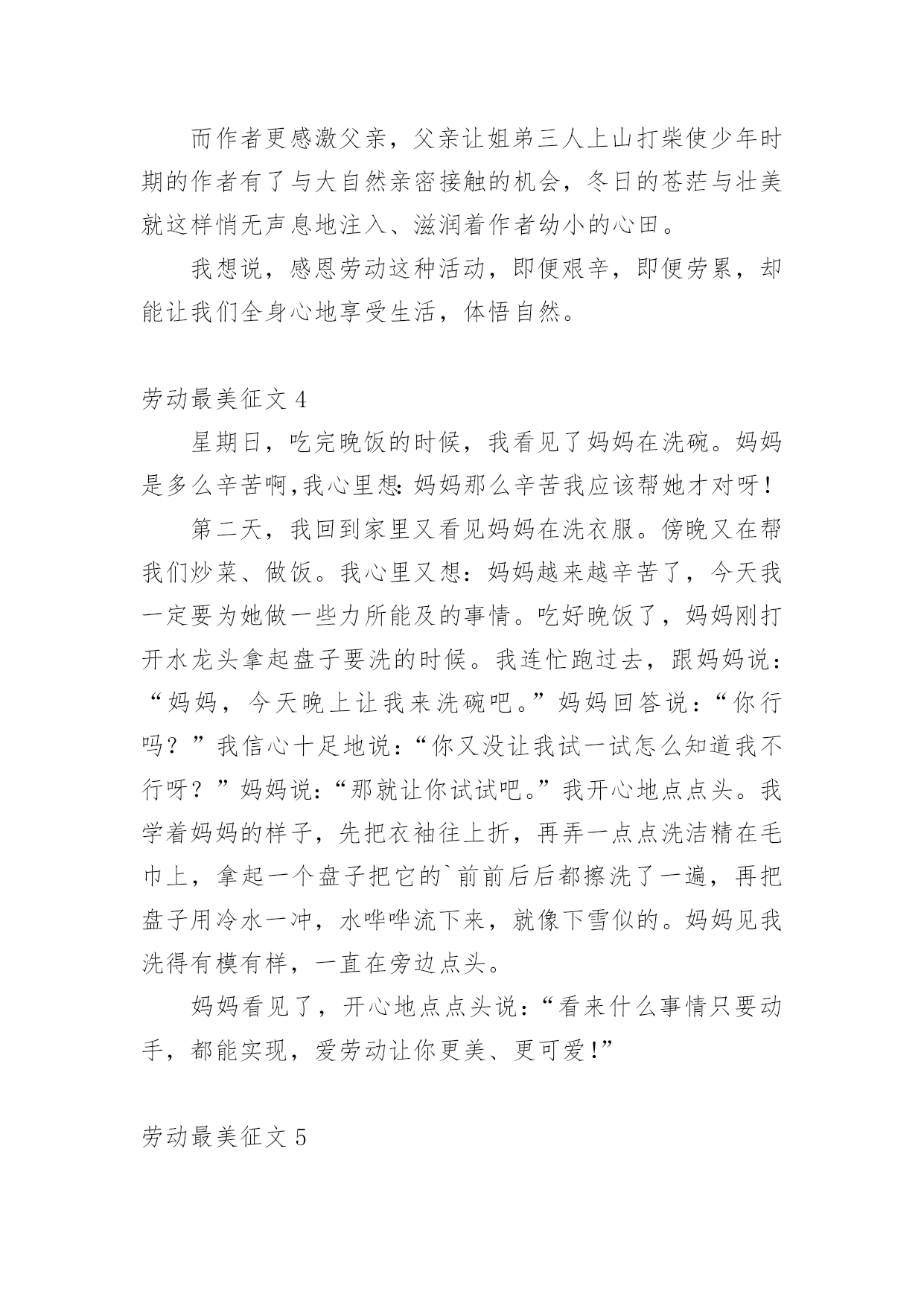 而作者更感激父亲，父亲让姐弟三人上山打柴使少年时期的作者有了与大自然亲密接触的机会，冬日的苍茫与壮美就这样悄无声息地注入、滋润着作者幼小的心田。

我想说，感恩劳动这种活动，即便艰辛，即便劳累，却能让我们全身心地享受生活，体悟自然。

劳动最美征文 4

星期日，吃完晚饭的时候，我看见了妈妈在洗碗。妈妈是多么辛苦啊,我心里想:妈妈那么辛苦我应该帮她才对呀!

第二天，我回到家里又看见妈妈在洗衣服。傍晚又在帮我们炒菜、做饭。我心里又想：妈妈越来越辛苦了，今天我一定要为她做一些力所能及的事情。吃好晚饭了，妈妈刚打开水龙头拿起盘子要洗的时候。我连忙跑过去，跟妈妈说：“妈妈，今天晚上让我来洗碗吧。”妈妈回答说：“你行吗？”我信心十足地说:“你又没让我试一试怎么知道我不行呀？”妈妈说:“那就让你试试吧。”我开心地点点头。我学着妈妈的样子，先把衣袖往上折，再弄一点点洗洁精在毛巾上，拿起一个盘子把它的`前前后后都擦洗了一遍，再把盘子用冷水一冲，水哗哗流下来，就像下雪似的。妈妈见我洗得有模有样，一直在旁边点头。

妈妈看见了，开心地点点头说：“看来什么事情只要动手，都能实现，爱劳动让你更美、更可爱!”

劳动最美征文 5